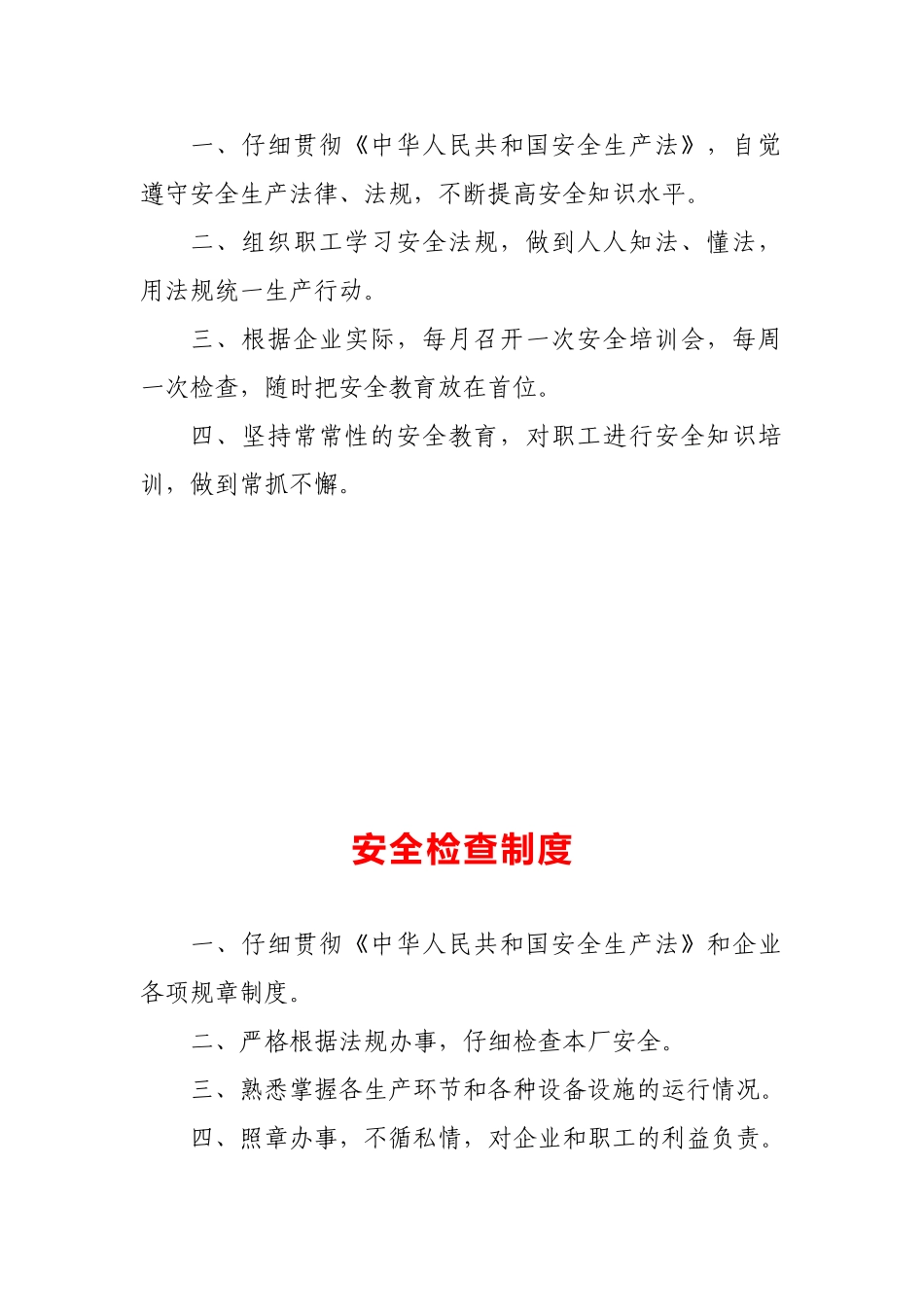 一、仔细贯彻《中华人民共和国安全生产法》，自觉遵守安全生产法律、法规，不断提高安全知识水平。

二、组织职工学习安全法规，做到人人知法、懂法，用法规统一生产行动。

三、根据企业实际，每月召开一次安全培训会，每周一次检查，随时把安全教育放在首位。

四、坚持常常性的安全教育，对职工进行安全知识培训，做到常抓不懈。

安全检查制度

一、仔细贯彻《中华人民共和国安全生产法》和企业各项规章制度。

二、严格根据法规办事，仔细检查本厂安全。

三、熟悉掌握各生产环节和各种设备设施的运行情况。

四、照章办事，不循私情，对企业和职工的利益负责。